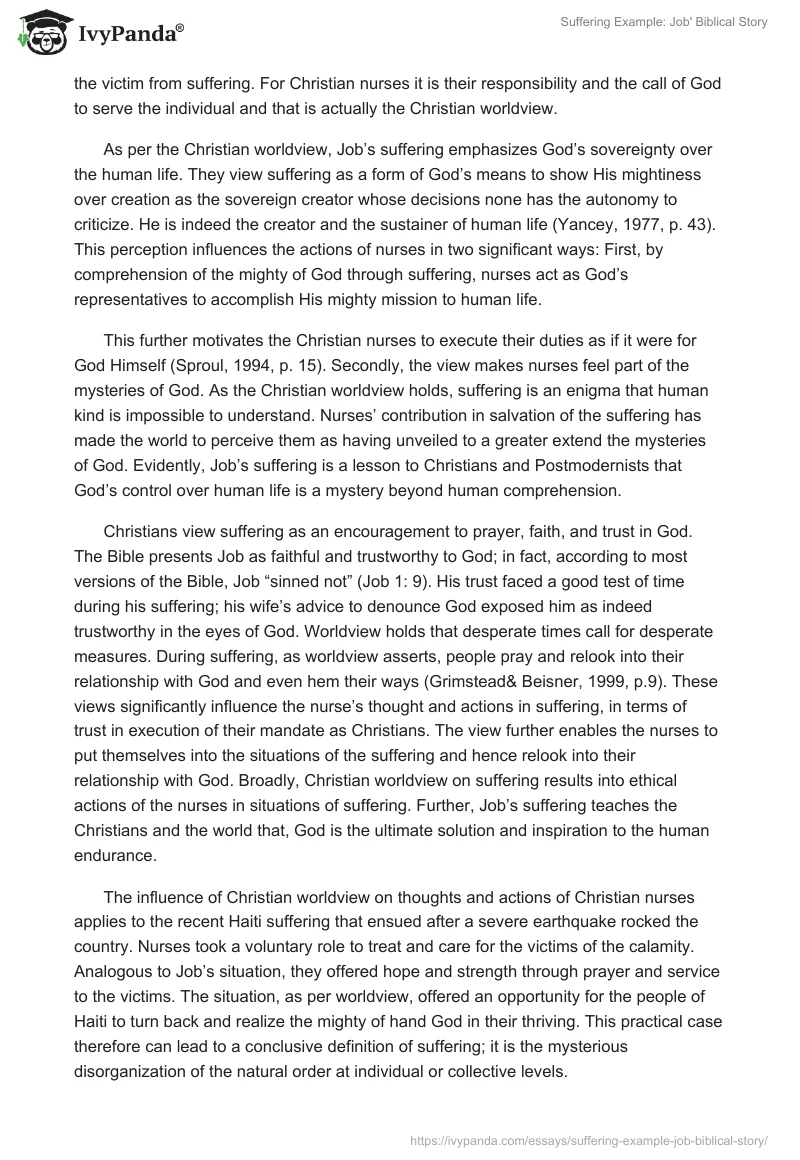 IvyPanda®

Suffering Example: Job' Biblical Story

the victim from suffering. For Christian nurses it is their responsibility and the call of God to serve the individual and that is actually the Christian worldview.

As per the Christian worldview, Job's suffering emphasizes God's sovereignty over the human life. They view suffering as a form of God's means to show His mightiness over creation as the sovereign creator whose decisions none has the autonomy to criticize. He is indeed the creator and the sustainer of human life (Yancey, 1977, p. 43). This perception influences the actions of nurses in two significant ways: First, by comprehension of the mighty of God through suffering, nurses act as God's representatives to accomplish His mighty mission to human life.

This further motivates the Christian nurses to execute their duties as if it were for God Himself (Sproul, 1994, p. 15). Secondly, the view makes nurses feel part of the mysteries of God. As the Christian worldview holds, suffering is an enigma that human kind is impossible to understand. Nurses' contribution in salvation of the suffering has made the world to perceive them as having unveiled to a greater extend the mysteries of God. Evidently, Job's suffering is a lesson to Christians and Postmodernists that God's control over human life is a mystery beyond human comprehension.

Christians view suffering as an encouragement to prayer, faith, and trust in God. The Bible presents Job as faithful and trustworthy to God; in fact, according to most versions of the Bible, Job "sinned not" (Job 1: 9). His trust faced a good test of time during his suffering; his wife's advice to denounce God exposed him as indeed trustworthy in the eyes of God. Worldview holds that desperate times call for desperate measures. During suffering, as worldview asserts, people pray and relook into their relationship with God and even hem their ways (Grimstead& Beisner, 1999, p.9). These views significantly influence the nurse's thought and actions in suffering, in terms of trust in execution of their mandate as Christians. The view further enables the nurses to put themselves into the situations of the suffering and hence relook into their relationship with God. Broadly, Christian worldview on suffering results into ethical actions of the nurses in situations of suffering. Further, Job's suffering teaches the Christians and the world that, God is the ultimate solution and inspiration to the human endurance.

The influence of Christian worldview on thoughts and actions of Christian nurses applies to the recent Haiti suffering that ensued after a severe earthquake rocked the country. Nurses took a voluntary role to treat and care for the victims of the calamity. Analogous to Job's situation, they offered hope and strength through prayer and service to the victims. The situation, as per worldview, offered an opportunity for the people of Haiti to turn back and realize the mighty of hand God in their thriving. This practical case therefore can lead to a conclusive definition of suffering; it is the mysterious disorganization of the natural order at individual or collective levels.

https://ivypanda.com/essays/suffering-example-job-biblical-story/